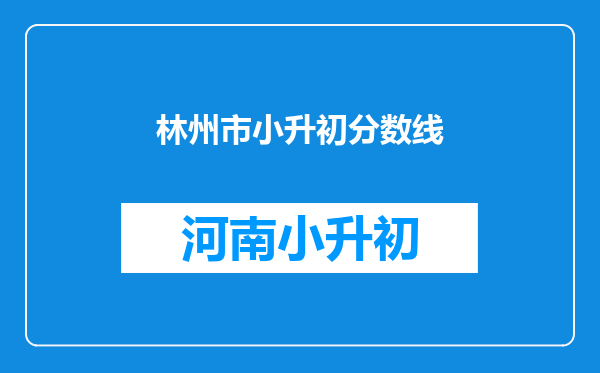 林州市小升初分数线

河南小升初